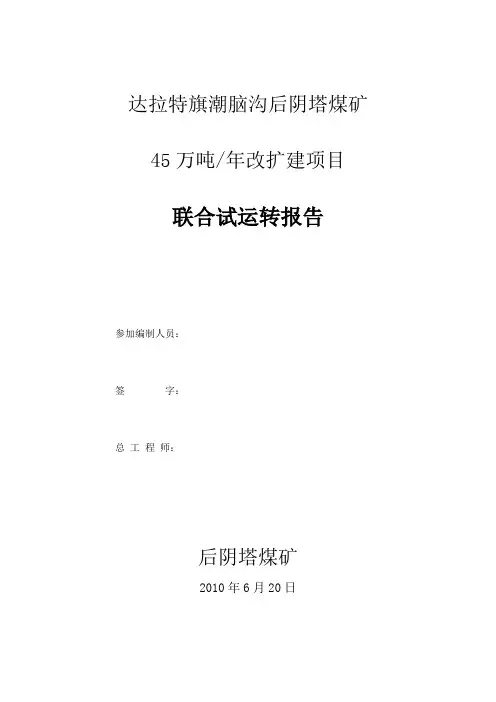 达拉特旗潮脑沟后阴塔煤矿

45万吨/年改扩建项目

联合试运转报告

参加编制人员：

签 字：

总工程师：

后阴塔煤矿

2010年6月20日